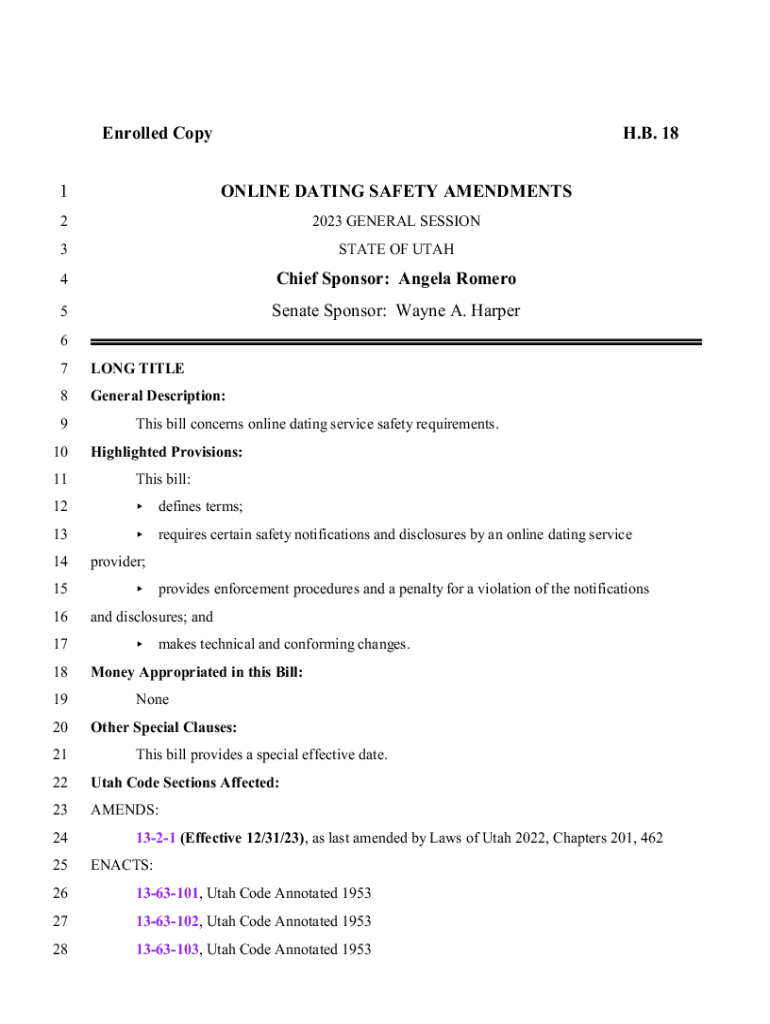 Enrolled Copy H.B. 18

1 ONLINE DATING SAFETY AMENDMENTS
2 2023 GENERAL SESSION
3 STATE OF UTAH
4 Chief Sponsor: Angela Romero
5 Senate Sponsor: Wayne A. Harper
6
7 LONG TITLE
8 General Description:
9 This bill concerns online dating service safety requirements.
10 Highlighted Provisions:
11 This bill:
12 ▸ defines terms;
13 ▸ requires certain safety notifications and disclosures by an online dating service
14 provider;
15 ▸ provides enforcement procedures and a penalty for a violation of the notifications
16 and disclosures; and
17 ▸ makes technical and conforming changes.
18 Money Appropriated in this Bill:
19 None
20 Other Special Clauses:
21 This bill provides a special effective date.
22 Utah Code Sections Affected:
23 AMENDS:
24 13-2-1 (Effective 12/31/23), as last amended by Laws of Utah 2022, Chapters 201, 462
25 ENACTS:
26 13-63-101, Utah Code Annotated 1953
27 13-63-102, Utah Code Annotated 1953
28 13-63-103, Utah Code Annotated 1953